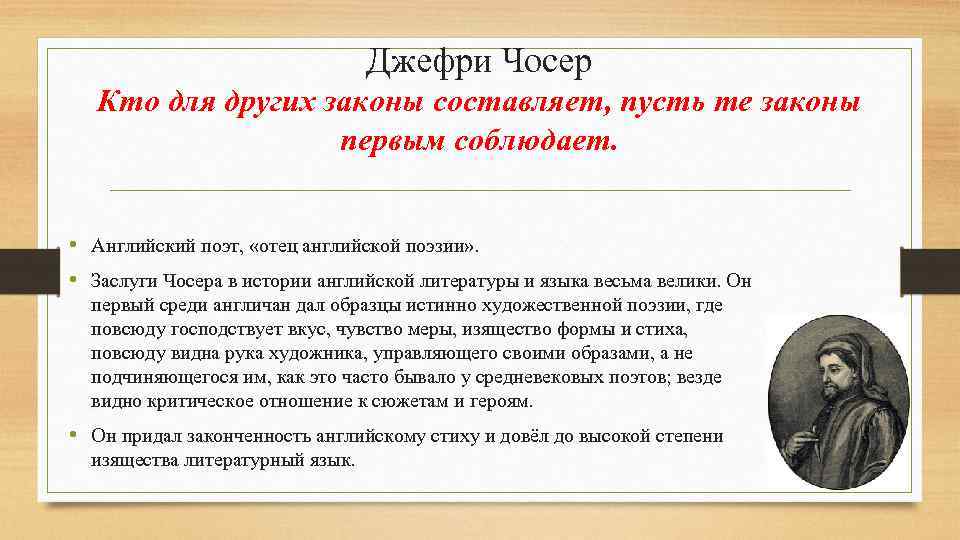 Джефри Чосер

Кто для других законы составляет, пусть те законы первым соблюдает.

• Английский поэт, «отец английской поэзии».

• Заслуги Чосера в истории английской литературы и языка весьма велики. Он первый среди англичан дал образцы истинно художественной поэзии, где повсюду господствует вкус, чувство меры, изящество формы и стиха, повсюду видна рука художника, управляющего своими образами, а не подчиняющегося им, как это часто бывало у средневековых поэтов; везде видно критическое отношение к сюжетам и героям.

• Он придал законченность английскому стиху и довёл до высокой степени изящества литературный язык.